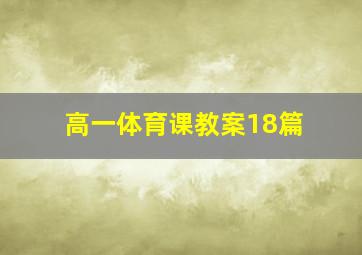 高一体育课教案18篇